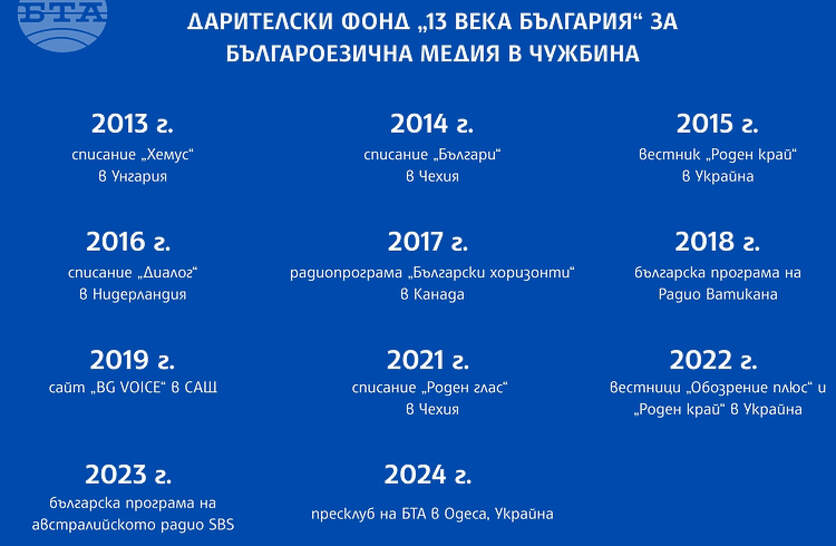 БТА

ДАРИТЕЛСКИ ФОНД „13 ВЕКА БЪЛГАРИЯ“ ЗА БЪЛГАРОЕЗИЧНА МЕДИЯ В ЧУЖБИНА

2013 г.
списание „Хемус“
в Унгария

2014 г.
списание „Българи“
в Чехия

2015 г.
вестник „Роден край“
в Украйна

2016 г.
списание „Диалог“
в Нидерландия

2017 г.
радиопрограма „Български хоризонти“
в Канада

2018 г.
българска програма на
Радио Ватикана

2019 г.
сайт „BG VOICE“ в САЩ

2021 г.
списание „Роден глас“
в Чехия

2022 г.
вестници „Обозрение плюс“ и
„Роден край“ в Украйна

2023 г.
българска програма на
австралийското радио SBS

2024 г.
пресклуб на БТА в Одеса, Украйна